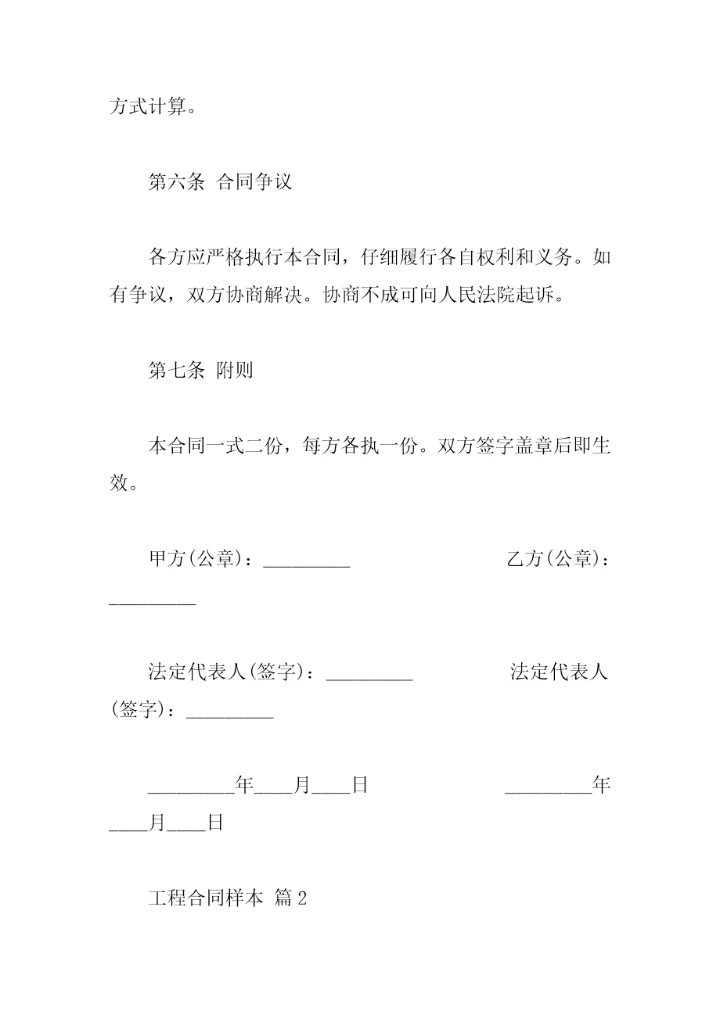 方式计算。

第六条 合同争议

各方应严格执行本合同，仔细履行各自权利和义务。如有争议，双方协商解决。协商不成可向人民法院起诉。

第七条 附则

本合同一式二份，每方各执一份。双方签字盖章后即生效。

甲方(公章)：_________ 乙方(公章)：_________

法定代表人(签字)：_________ 法定代表人(签字)：_________

_________年____月____日 _________年____月____日

工程合同样本 篇 2